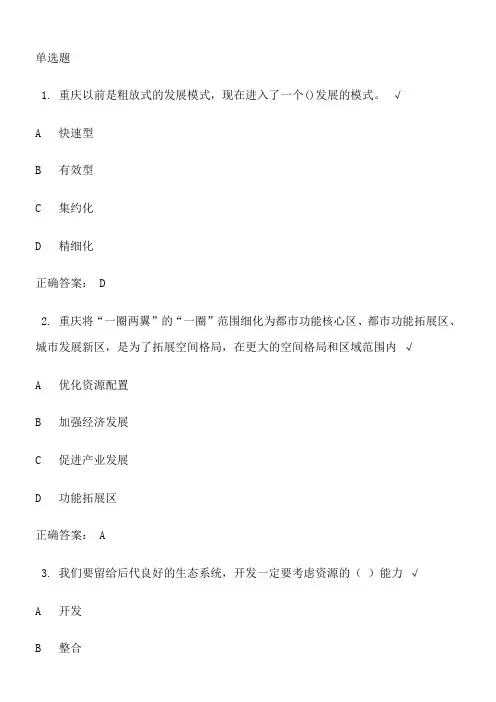 单选题

1. 重庆以前是粗放式的发展模式，现在进入了一个()发展的模式。 √

A 快速型

B 有效型

C 集约化

D 精细化

正确答案： D

2. 重庆将“一圈两翼”的“一圈”范围细化为都市功能核心区、都市功能拓展区、城市发展新区，是为了拓展空间格局，在更大的空间格局和区域范围内 √

A 优化资源配置

B 加强经济发展

C 促进产业发展

D 功能拓展区

正确答案： A

3. 我们要留给后代良好的生态系统，开发一定要考虑资源的（ ）能力 √

A 开发

B 整合